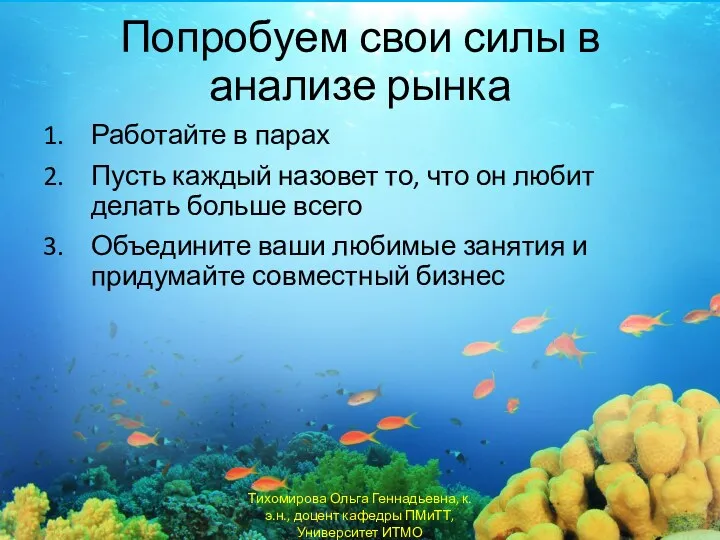 Попробуем свои силы в анализе рынка

1. Работайте в парах
2. Пусть каждый назовет то, что он любит делать больше всего
3. Объедините ваши любимые занятия и придумайте совместный бизнес

Тихомирова Ольга Геннадьевна, к. э.н., доцент кафедры ПМиТТ, Университет ИТМО